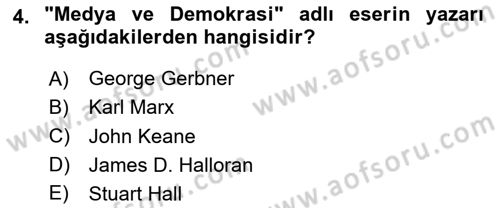 4. "Medya ve Demokrasi" adlı eserin yazarı aşağıdakilerden hangisidir?

A) George Gerbner
B) Karl Marx
C) John Keane
D) James D. Halloran
E) Stuart Hall

www.aofsoru.com
www.aofsoru.com
www.aofsoru.com
www.aofsoru.com